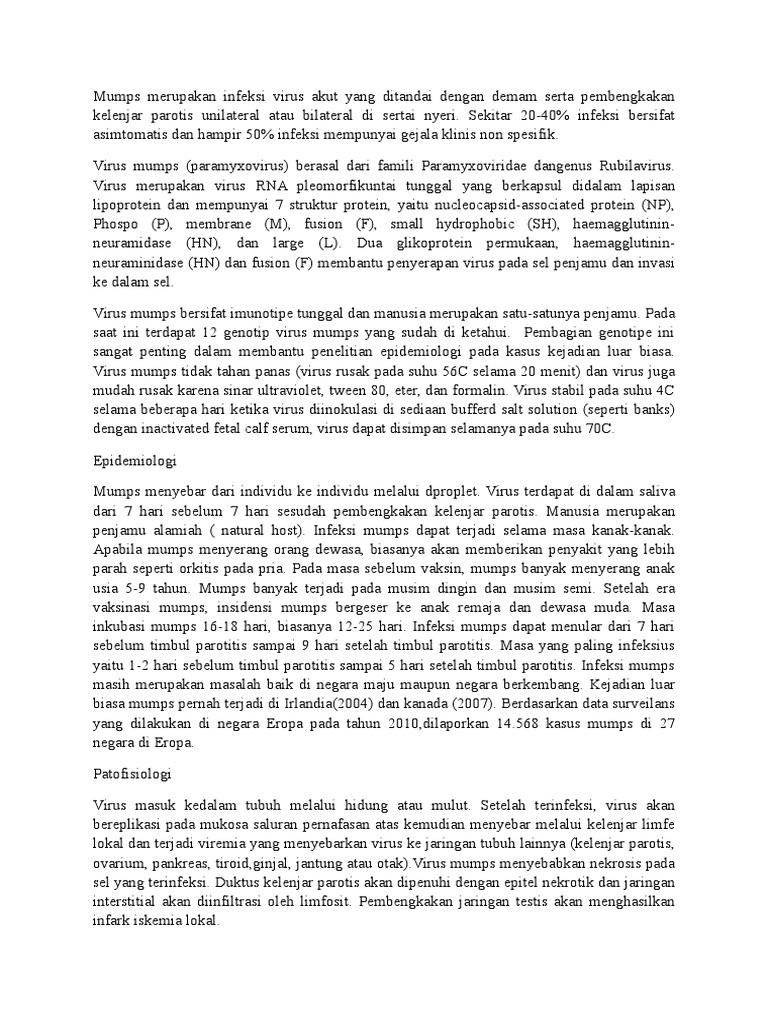 Mumps merupakan infeksi virus akut yang ditandai dengan demam serta pembengkakan kelenjar parotis unilateral atau bilateral di sertai nyeri. Sekitar 20-40% infeksi bersifat asimtomatis dan hampir 50% infeksi mempunyai gejala klinis non spesifik.

Virus mumps (paramyxovirus) berasal dari famili Paramyxoviridae dangenus Rubilavirus. Virus merupakan virus RNA pleomorfikuntai tunggal yang berkapsul didalam lapisan lipoprotein dan mempunyai 7 struktur protein, yaitu nucleocapsid-associated protein (NP), Phospo (P), membrane (M), fusion (F), small hydrophobic (SH), haemagglutinin-neuramidase (HN), dan large (L). Dua glikoprotein permukaan, haemagglutinin-neuraminidase (HN) dan fusion (F) membantu penyerapan virus pada sel penjamu dan invasi ke dalam sel.

Virus mumps bersifat imunotipe tunggal dan manusia merupakan satu-satunya penjamu. Pada saat ini terdapat 12 genotip virus mumps yang sudah di ketahui. Pembagian genotipe ini sangat penting dalam membantu penelitian epidemiologi pada kasus kejadian luar biasa. Virus mumps tidak tahan panas (virus rusak pada suhu 56C selama 20 menit) dan virus juga mudah rusak karena sinar ultraviolet, tween 80, eter, dan formalin. Virus stabil pada suhu 4C selama beberapa hari ketika virus diinokulasi di sediaan bufferd salt solution (seperti banks) dengan inactivated fetal calf serum, virus dapat disimpan selamanya pada suhu 70C.

Epidemiologi

Mumps menyebar dari individu ke individu melalui dproplet. Virus terdapat di dalam saliva dari 7 hari sebelum 7 hari sesudah pembengkakan kelenjar parotis. Manusia merupakan penjamu alamiah ( natural host). Infeksi mumps dapat terjadi selama masa kanak-kanak. Apabila mumps menyerang orang dewasa, biasanya akan memberikan penyakit yang lebih parah seperti orkitis pada pria. Pada masa sebelum vaksin, mumps banyak menyerang anak usia 5-9 tahun. Mumps banyak terjadi pada musim dingin dan musim semi. Setelah era vaksinasi mumps, insidensi mumps bergeser ke anak remaja dan dewasa muda. Masa inkubasi mumps 16-18 hari, biasanya 12-25 hari. Infeksi mumps dapat menular dari 7 hari sebelum timbul parotitis sampai 9 hari setelah timbul parotitis. Masa yang paling infeksius yaitu 1-2 hari sebelum timbul parotitis sampai 5 hari setelah timbul parotitis. Infeksi mumps masih merupakan masalah baik di negara maju maupun negara berkembang. Kejadian luar biasa mumps pernah terjadi di Irlandia(2004) dan kanada (2007). Berdasarkan data surveilans yang dilakukan di negara Eropa pada tahun 2010,dilaporkan 14.568 kasus mumps di 27 negara di Eropa.

Patofisiologi

Virus masuk kedalam tubuh melalui hidung atau mulut. Setelah terinfeksi, virus akan bereplikasi pada mukosa saluran pernafasan atas kemudian menyebar melalui kelenjar limfe lokal dan terjadi viremia yang menyebarkan virus ke jaringan tubuh lainnya (kelenjar parotis, ovarium, pankreas, tiroid,ginjal, jantung atau otak).Virus mumps menyebabkan nekrosis pada sel yang terinfeksi. Duktus kelenjar parotis akan dipenuhi dengan epitel nekrotik dan jaringan interstitial akan diinfiltrasi oleh limfosit. Pembengkakan jaringan testis akan menghasilkan infark iskemia lokal.